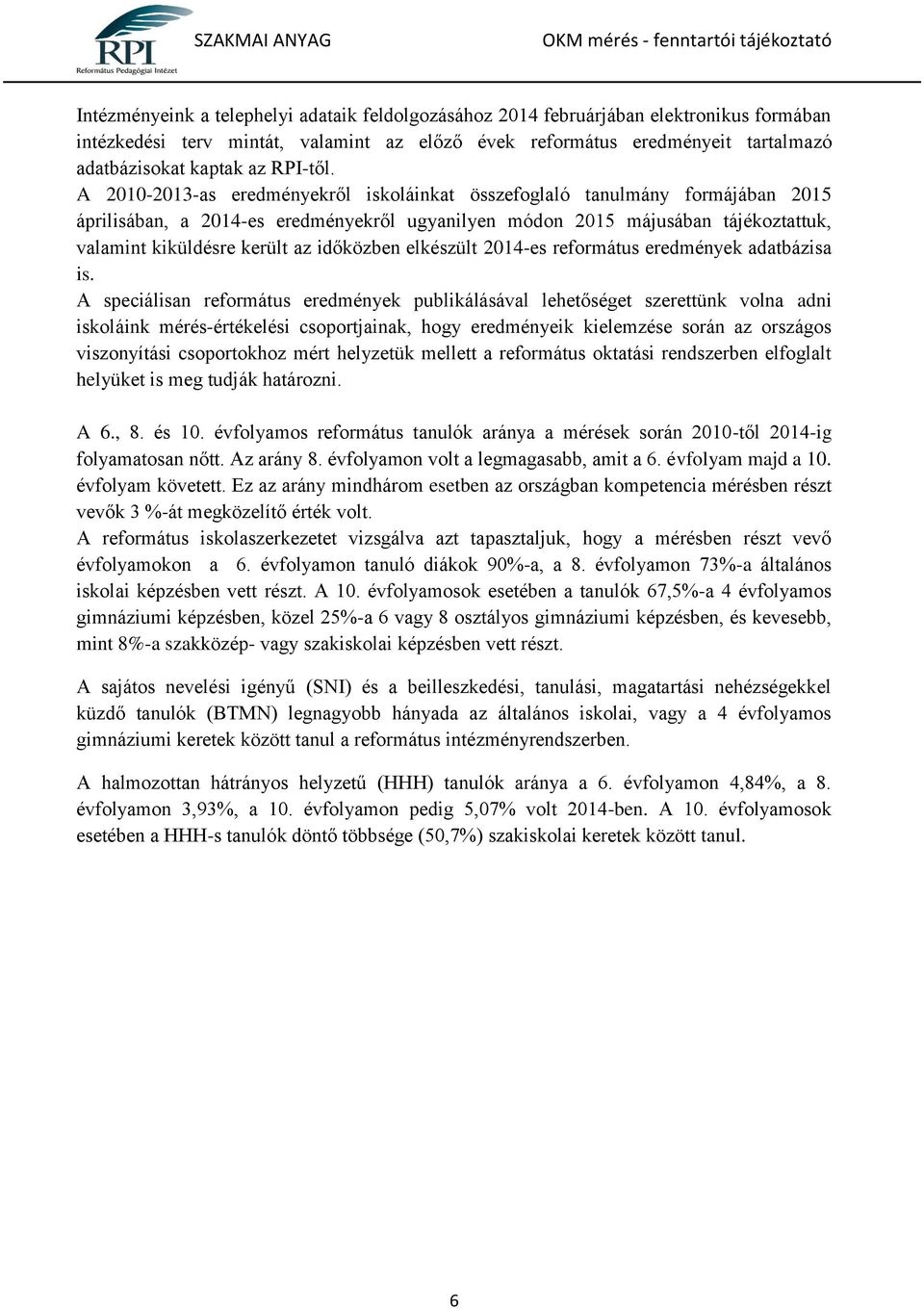 RPI
Református Pedagógiai Intézet
SZAKMAI ANYAG
OKM mérés - fenntartói tájékoztató

Intézményeink a telephelyi adataik feldolgozásához 2014 februárjában elektronikus formában intézkedési terv mintát, valamint az előző évek református eredményeit tartalmazó adatbázisokat kaptak az RPI-től.
A 2010-2013-as eredményekről iskoláinkat összefoglaló tanulmány formájában 2015 áprilisában, a 2014-es eredményekről ugyanilyen módon 2015 májusában tájékoztattuk, valamint kiküldésre került az időközben elkészült 2014-es református eredmények adatbázisa is.
A speciálisan református eredmények publikálásával lehetőséget szerettünk volna adni iskoláink mérés-értékelési csoportjainak, hogy eredményeik kielemzése során az országos viszonyítási csoportokhoz mért helyzetük mellett a református oktatási rendszerben elfoglalt helyüket is meg tudják határozni.

A 6., 8. és 10. évfolyamos református tanulók aránya a mérések során 2010-től 2014-ig folyamatosan nőtt. Az arány 8. évfolyamon volt a legmagasabb, amit a 6. évfolyam majd a 10. évfolyam követett. Ez az arány mindhárom esetben az országban kompetencia mérésben részt vevők 3 %-át megközelítő érték volt.
A református iskolaszerkezetet vizsgálva azt tapasztaljuk, hogy a mérésben részt vevő évfolyamokon a 6. évfolyamon tanuló diákok 90%-a, a 8. évfolyamon 73%-a általános iskolai képzésben vett részt. A 10. évfolyamosok esetében a tanulók 67,5%-a 4 évfolyamos gimnáziumi képzésben, közel 25%-a 6 vagy 8 osztályos gimnáziumi képzésben, és kevesebb, mint 8%-a szakközép- vagy szakiskolai képzésben vett részt.

A sajátos nevelési igényű (SNI) és a beilleszkedési, tanulási, magatartási nehézségekkel küzdő tanulók (BTMN) legnagyobb hányada az általános iskolai, vagy a 4 évfolyamos gimnáziumi keretek között tanul a református intézményrendszerben.

A halmozottan hátrányos helyzetű (HHH) tanulók aránya a 6. évfolyamon 4,84%, a 8. évfolyamon 3,93%, a 10. évfolyamon pedig 5,07% volt 2014-ben. A 10. évfolyamosok esetében a HHH-s tanulók döntő többsége (50,7%) szakiskolai keretek között tanul.

6